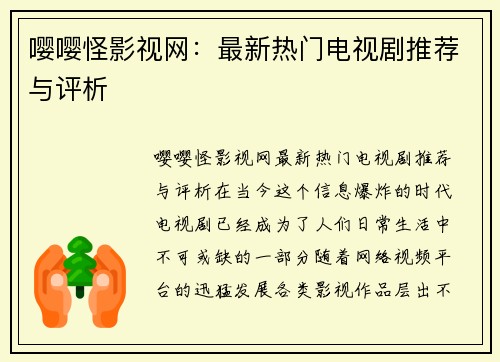 嘤嘤怪影视网：最新热门电视剧推荐与评析

嘤嘤怪影视网最新热门电视剧推荐与评析在当今这个信息爆炸的时代电视剧已经成为了人们日常生活中不可或缺的一部分随着网络视频平台的迅猛发展各类影视作品层出不